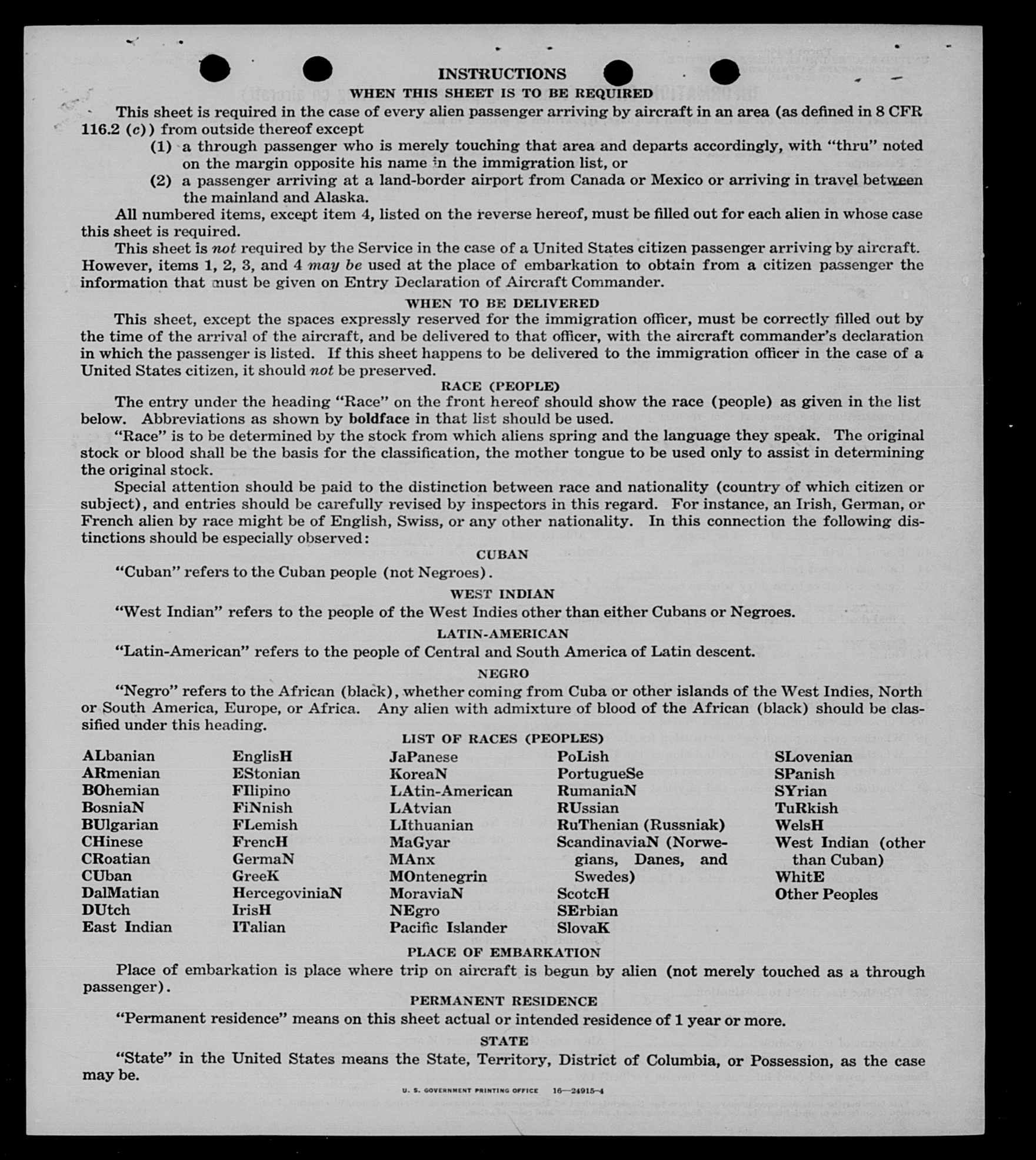 INSTRUCTIONS

WHEN THIS SHEET IS TO BE REQUIRED

This sheet is required in the case of every alien passenger arriving by aircraft in an area (as defined in 8 CFR 116.2 (c)) from outside thereof except

(1) a through passenger who is merely touching that area and departs accordingly, with "thru" noted on the margin opposite his name in the immigration list, or

(2) a passenger arriving at a land-border airport from Canada or Mexico or arriving in travel between the mainland and Alaska.

All numbered items, except item 4, listed on the reverse hereof, must be filled out for each alien in whose case this sheet is required.

This sheet is not required by the Service in the case of a United States citizen passenger arriving by aircraft. However, items 1, 2, 3, and 4 may be used at the place of embarkation to obtain from a citizen passenger the information that must be given on Entry Declaration of Aircraft Commander.

WHEN TO BE DELIVERED

This sheet, except the spaces expressly reserved for the immigration officer, must be correctly filled out by the time of the arrival of the aircraft, and be delivered to that officer, with the aircraft commander's declaration in which the passenger is listed. If this sheet happens to be delivered to the immigration officer in the case of a United States citizen, it should not be preserved.

RACE (PEOPLE)

The entry under the heading "Race" on the front hereof should show the race (people) as given in the list below. Abbreviations as shown by boldface in that list should be used.

"Race" is to be determined by the stock from which aliens spring and the language they speak. The original stock or blood shall be the basis for the classification, the mother tongue to be used only to assist in determining the original stock.

Special attention should be paid to the distinction between race and nationality (country of which citizen or subject), and entries should be carefully revised by inspectors in this regard. For instance, an Irish, German, or French alien by race might be of English, Swiss, or any other nationality. In this connection the following distinctions should be especially observed:

CUBAN

"Cuban" refers to the Cuban people (not Negroes).

WEST INDIAN

"West Indian" refers to the people of the West Indies other than either Cubans or Negroes.

LATIN-AMERICAN

"Latin-American" refers to the people of Central and South America of Latin descent.

NEGRO

"Negro" refers to the African (black), whether coming from Cuba or other islands of the West Indies, North or South America, Europe, or Africa. Any alien with admixture of blood of the African (black) should be classified under this heading.

LIST OF RACES (PEOPLES)

ALbanian
ARmenian
BOhemian
BosniaN
BUlgarian
CHinese
CRoatian
CUban
DalMatian
DUtch
East Indian

EnglisH
EStonian
FIlipino
FiNnish
FLemish
FrencH
GermaN
GreeK
HercegoviniaN
IrisH
ITalian

JaPanese
KoreaN
LAtin-American
LAtvian
LIthuanian
MaGyar
MAnx
MOntenegrin
MoraviaN
NEgro
Pacific Islander

PoLish
PortugueSe
RumaniaN
RUssian
RuThenian (Russniak)
ScandinaviaN (Norwegians, Danes, and Swedes)
ScotcH
SErbian
SlovaK

SLovenian
SPanish
SYrian
TuRkish
WelsH
West Indian (other than Cuban)
WhitE
Other Peoples

PLACE OF EMBARKATION

Place of embarkation is place where trip on aircraft is begun by alien (not merely touched as a through passenger).

PERMANENT RESIDENCE

"Permanent residence" means on this sheet actual or intended residence of 1 year or more.

STATE

"State" in the United States means the State, Territory, District of Columbia, or Possession, as the case may be.

U. S. GOVERNMENT PRINTING OFFICE 16—24915-4